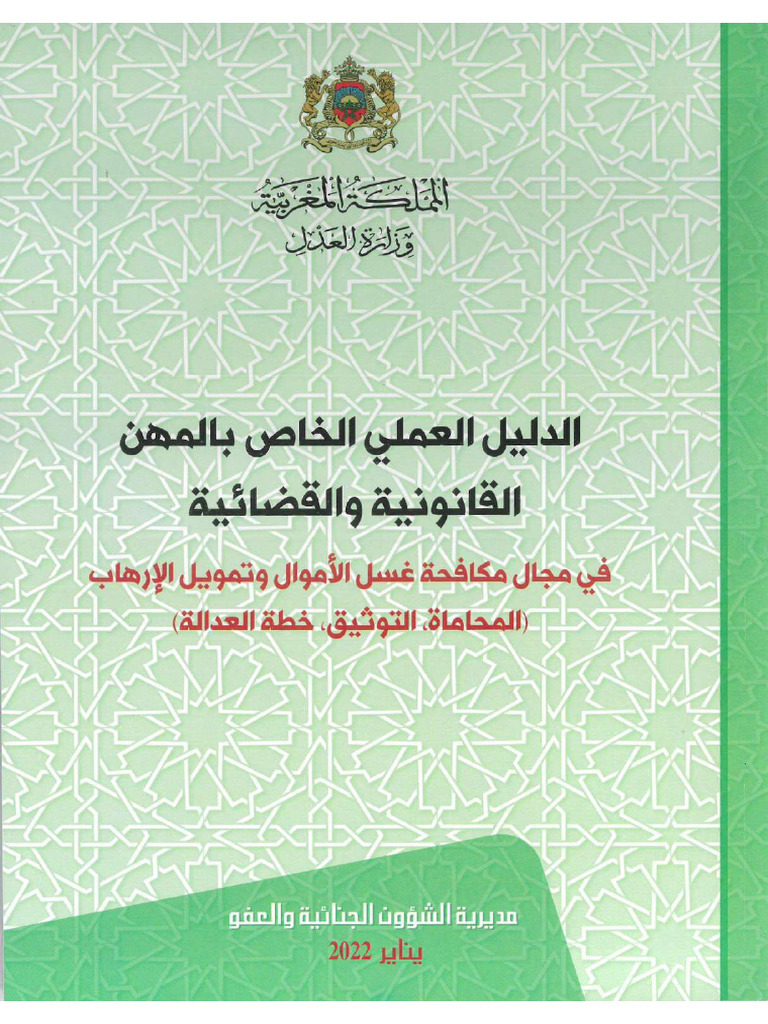 المملكة المغربية
وزارة العدل

الدليل العملي الخاص بالمهن
القانونية والقضائية

في مجال مكافحة غسل الأموال وتمويل الإرهاب
(المحاماة، التوثيق، خطة العدالة)

مديرية الشؤون الجنائية والعفو
يناير 2022